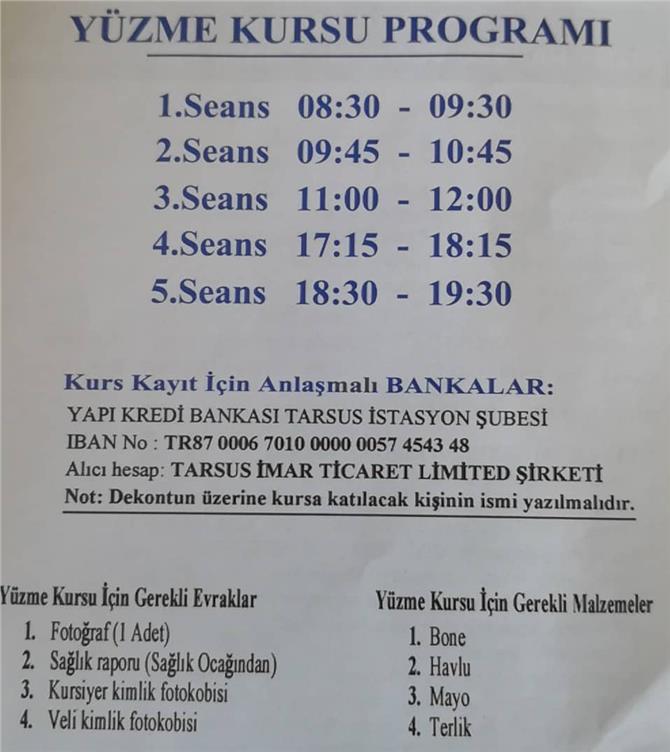 YÜZME KURSU PROGRAMI

1.Seans 08:30 - 09:30
2.Seans 09:45 - 10:45
3.Seans 11:00 - 12:00
4.Seans 17:15 - 18:15
5.Seans 18:30 - 19:30

Kurs Kayıt İçin Anlaşmalı BANKALAR:
YAPI KREDİ BANKASI TARSUS İSTASYON ŞUBESİ
IBAN No : TR87 0006 7010 0000 0057 4543 48
Alıcı hesap: TARSUS İMAR TİCARET LİMİTED ŞİRKETİ
Not: Dekontun üzerine kursa katılacak kişinin ismi yazılmalıdır.

Yüzme Kursu İçin Gerekli Evraklar
1. Fotoğraf (1 Adet)
2. Sağlık raporu (Sağlık Ocağından)
3. Kursiyer kimlik fotokobisi
4. Veli kimlik fotokobisi

Yüzme Kursu İçin Gerekli Malzemeler
1. Bone
2. Havlu
3. Mayo
4. Terlik